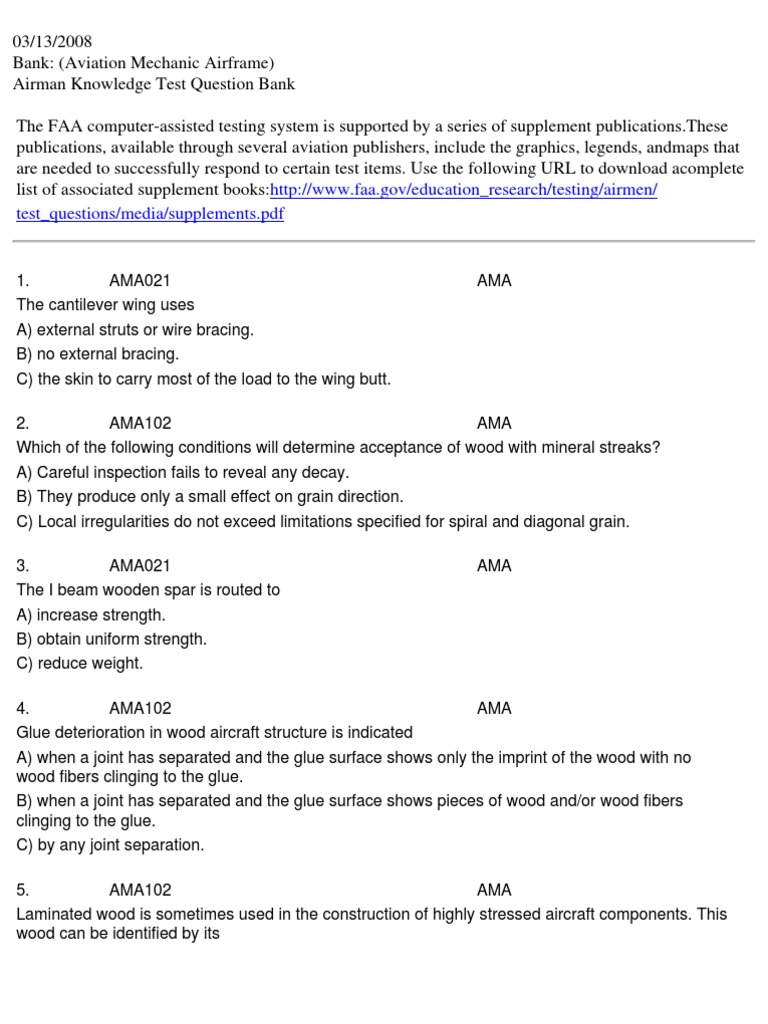 03/13/2008
Bank: (Aviation Mechanic Airframe)
Airman Knowledge Test Question Bank

The FAA computer-assisted testing system is supported by a series of supplement publications.These publications, available through several aviation publishers, include the graphics, legends, andmaps that are needed to successfully respond to certain test items. Use the following URL to download acomplete list of associated supplement books:http://www.faa.gov/education_research/testing/airmen/test_questions/media/supplements.pdf

1. AMA021 AMA
The cantilever wing uses
A) external struts or wire bracing.
B) no external bracing.
C) the skin to carry most of the load to the wing butt.

2. AMA102 AMA
Which of the following conditions will determine acceptance of wood with mineral streaks?
A) Careful inspection fails to reveal any decay.
B) They produce only a small effect on grain direction.
C) Local irregularities do not exceed limitations specified for spiral and diagonal grain.

3. AMA021 AMA
The I beam wooden spar is routed to
A) increase strength.
B) obtain uniform strength.
C) reduce weight.

4. AMA102 AMA
Glue deterioration in wood aircraft structure is indicated
A) when a joint has separated and the glue surface shows only the imprint of the wood with no wood fibers clinging to the glue.
B) when a joint has separated and the glue surface shows pieces of wood and/or wood fibers clinging to the glue.
C) by any joint separation.

5. AMA102 AMA
Laminated wood is sometimes used in the construction of highly stressed aircraft components. This wood can be identified by its